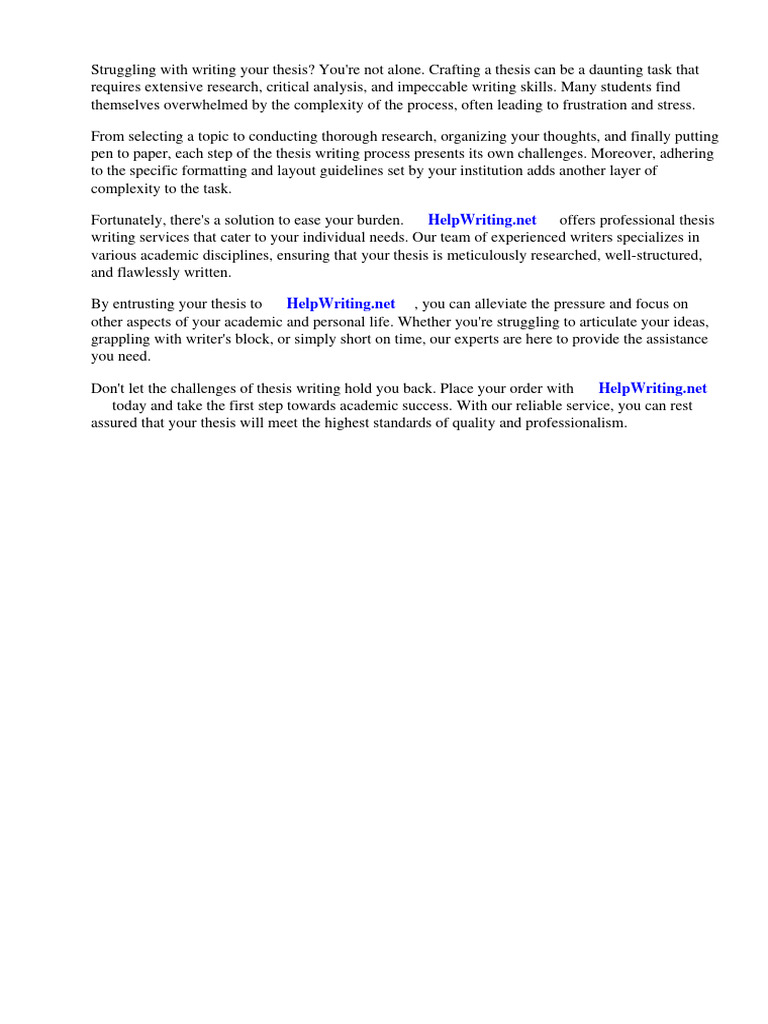 Struggling with writing your thesis? You're not alone. Crafting a thesis can be a daunting task that requires extensive research, critical analysis, and impeccable writing skills. Many students find themselves overwhelmed by the complexity of the process, often leading to frustration and stress.

From selecting a topic to conducting thorough research, organizing your thoughts, and finally putting pen to paper, each step of the thesis writing process presents its own challenges. Moreover, adhering to the specific formatting and layout guidelines set by your institution adds another layer of complexity to the task.

Fortunately, there's a solution to ease your burden. HelpWriting.net offers professional thesis writing services that cater to your individual needs. Our team of experienced writers specializes in various academic disciplines, ensuring that your thesis is meticulously researched, well-structured, and flawlessly written.

By entrusting your thesis to HelpWriting.net , you can alleviate the pressure and focus on other aspects of your academic and personal life. Whether you're struggling to articulate your ideas, grappling with writer's block, or simply short on time, our experts are here to provide the assistance you need.

Don't let the challenges of thesis writing hold you back. Place your order with HelpWriting.net today and take the first step towards academic success. With our reliable service, you can rest assured that your thesis will meet the highest standards of quality and professionalism.